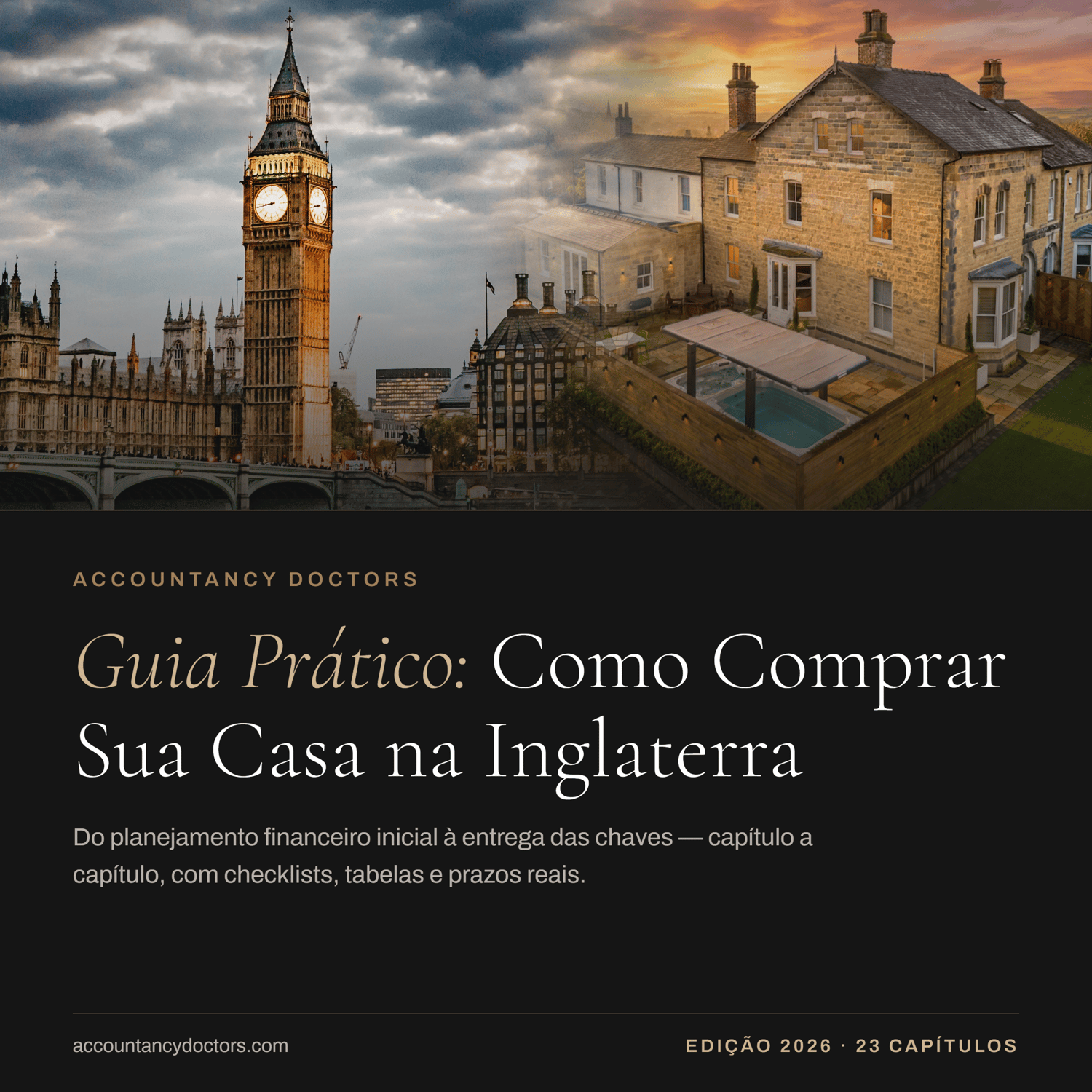 ACCOUNTANCY DOCTORS

Guia Prático: Como Comprar Sua Casa na Inglaterra

Do planejamento financeiro inicial à entrega das chaves — capítulo a capítulo, com checklists, tabelas e prazos reais.

accountancydoctors.com

EDIÇÃO 2026 · 23 CAPÍTULOS